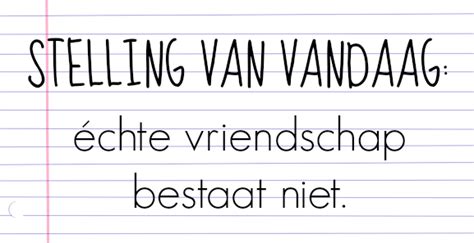 STELLING VAN VANDAAG:

échte vriendschap bestaat niet.